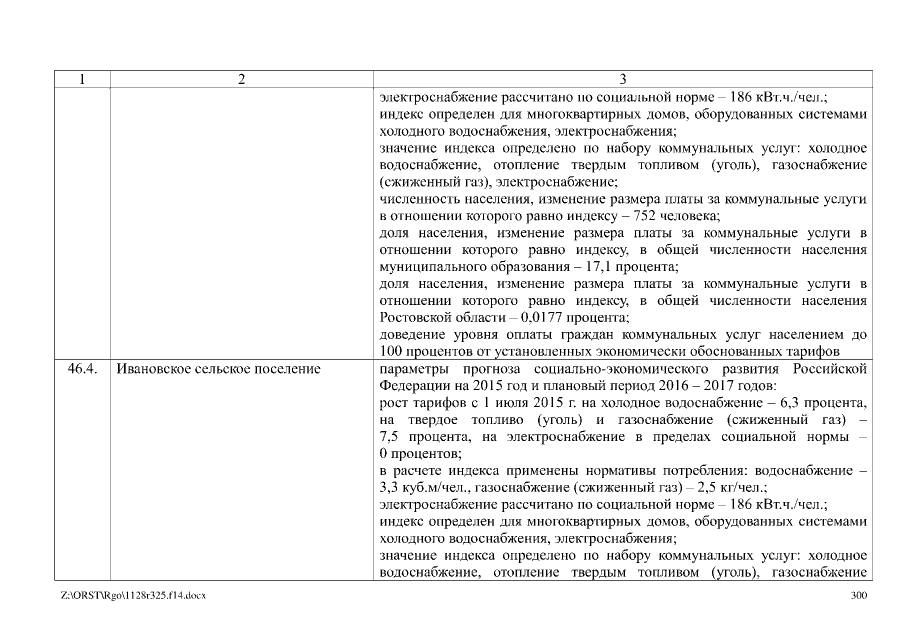 | 1 | 2 | 3 |
|---|---|---|
| | | электроснабжение рассчитано по социальной норме – 186 кВт.ч./чел.; индекс определен для многоквартирных домов, оборудованных системами холодного водоснабжения, электроснабжения; значение индекса определено по набору коммунальных услуг: холодное водоснабжение, отопление твердым топливом (уголь), газоснабжение (сжиженный газ), электроснабжение; численность населения, изменение размера платы за коммунальные услуги в отношении которого равно индексу – 752 человека; доля населения, изменение размера платы за коммунальные услуги в отношении которого равно индексу, в общей численности населения муниципального образования – 17,1 процента; доля населения, изменение размера платы за коммунальные услуги в отношении которого равно индексу, в общей численности населения Ростовской области – 0,0177 процента; доведение уровня оплаты граждан коммунальных услуг населением до 100 процентов от установленных экономически обоснованных тарифов |
| 46.4. | Ивановское сельское поселение | параметры прогноза социально-экономического развития Российской Федерации на 2015 год и плановый период 2016 – 2017 годов: рост тарифов с 1 июля 2015 г. на холодное водоснабжение – 6,3 процента, на твердое топливо (уголь) и газоснабжение (сжиженный газ) – 7,5 процента, на электроснабжение в пределах социальной нормы – 0 процентов; в расчете индекса применены нормативы потребления: водоснабжение – 3,3 куб.м/чел., газоснабжение (сжиженный газ) – 2,5 кг/чел.; электроснабжение рассчитано по социальной норме – 186 кВт.ч./чел.; индекс определен для многоквартирных домов, оборудованных системами холодного водоснабжения, электроснабжения; значение индекса определено по набору коммунальных услуг: холодное водоснабжение, отопление твердым топливом (уголь), газоснабжение |

Z:\ORST\Rgo\1128r325.f14.docx

300